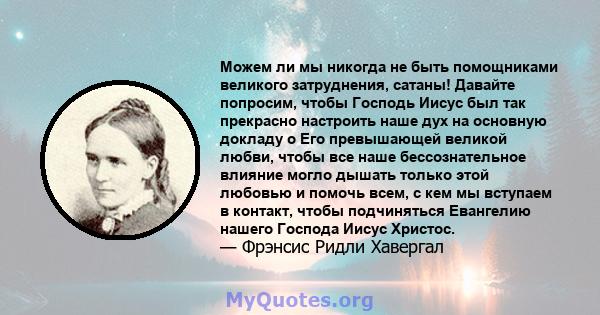 Можем ли мы никогда не быть помощниками великого затруднения, сатаны! Давайте попросим, чтобы Господь Иисус был так прекрасно настроить наше дух на основную докладу о Его превышающей великой любви, чтобы все наше бессознательное влияние могло дышать только этой любовью и помочь всем, с кем мы вступаем в контакт, чтобы подчиняться Евангелию нашего Господа Иисус Христос.
— Фрэнсис Ридли Хавергал

MyQuotes.org